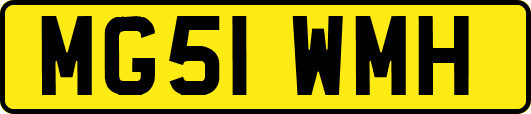 MG51 WMH